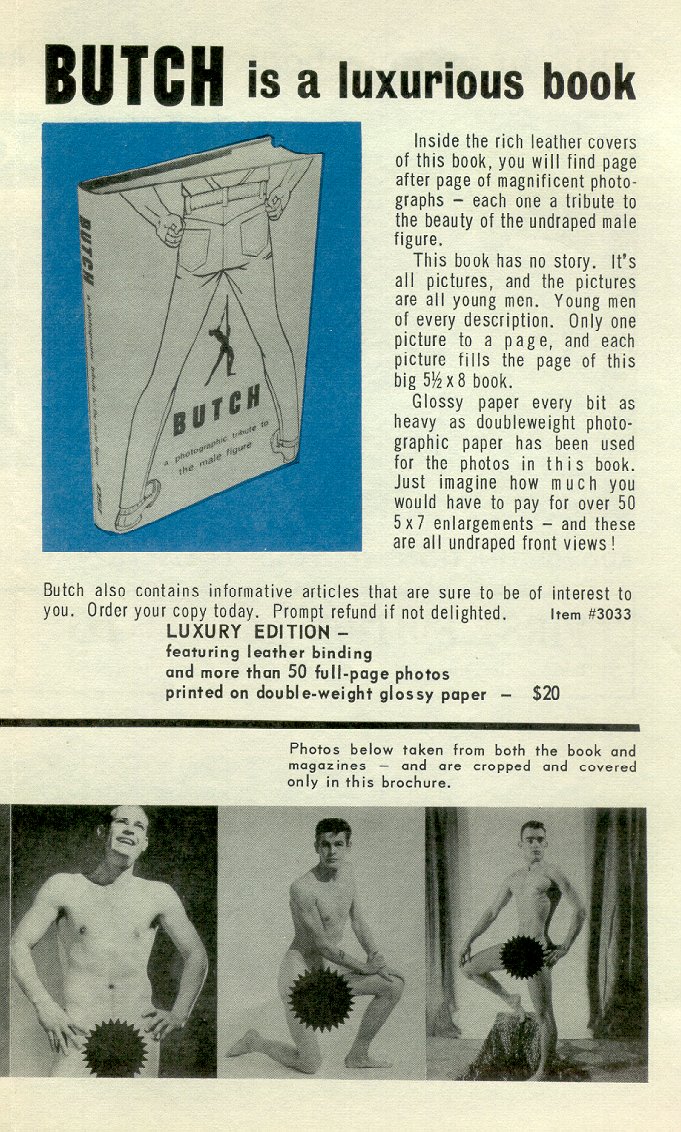 BUTCH is a luxurious book

BUTCH a photographic tribute to the male figure

BUTCH a photographic tribute to the male figure

Inside the rich leather covers of this book, you will find page after page of magnificent photographs – each one a tribute to the beauty of the undraped male figure.

This book has no story. It's all pictures, and the pictures are all young men. Young men of every description. Only one picture to a page, and each picture fills the page of this big 5½ x 8 book.

Glossy paper every bit as heavy as doubleweight photographic paper has been used for the photos in this book. Just imagine how much you would have to pay for over 50 5 x 7 enlargements – and these are all undraped front views!

Butch also contains informative articles that are sure to be of interest to you. Order your copy today. Prompt refund if not delighted. Item #3033

LUXURY EDITION –
featuring leather binding
and more than 50 full-page photos
printed on double-weight glossy paper – $20

Photos below taken from both the book and magazines – and are cropped and covered only in this brochure.